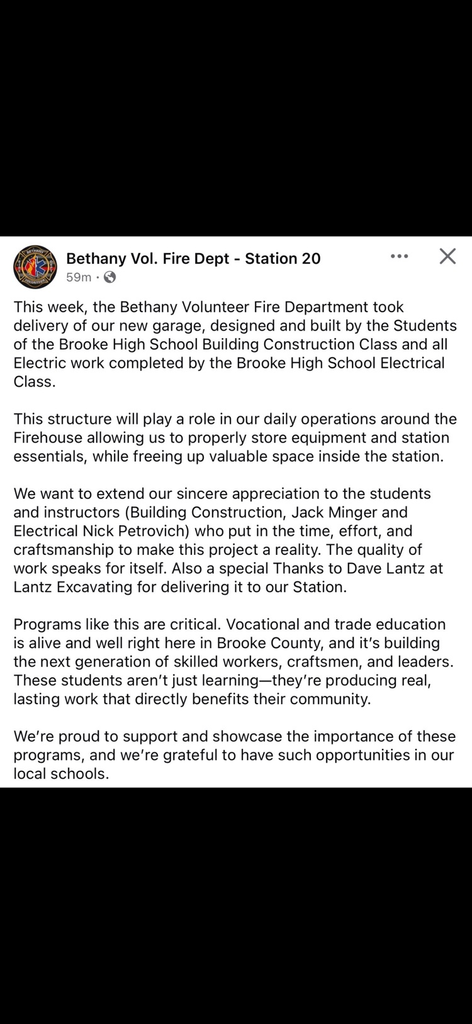 Bethany Vol. Fire Dept - Station 20
59m ·

This week, the Bethany Volunteer Fire Department took delivery of our new garage, designed and built by the Students of the Brooke High School Building Construction Class and all Electric work completed by the Brooke High School Electrical Class.

This structure will play a role in our daily operations around the Firehouse allowing us to properly store equipment and station essentials, while freeing up valuable space inside the station.

We want to extend our sincere appreciation to the students and instructors (Building Construction, Jack Minger and Electrical Nick Petrovich) who put in the time, effort, and craftsmanship to make this project a reality. The quality of work speaks for itself. Also a special Thanks to Dave Lantz at Lantz Excavating for delivering it to our Station.

Programs like this are critical. Vocational and trade education is alive and well right here in Brooke County, and it's building the next generation of skilled workers, craftsmen, and leaders. These students aren't just learning—they're producing real, lasting work that directly benefits their community.

We're proud to support and showcase the importance of these programs, and we're grateful to have such opportunities in our local schools.